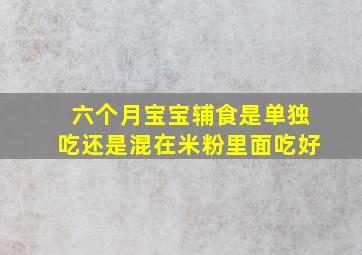 六个月宝宝辅食是单独吃还是混在米粉里面吃好